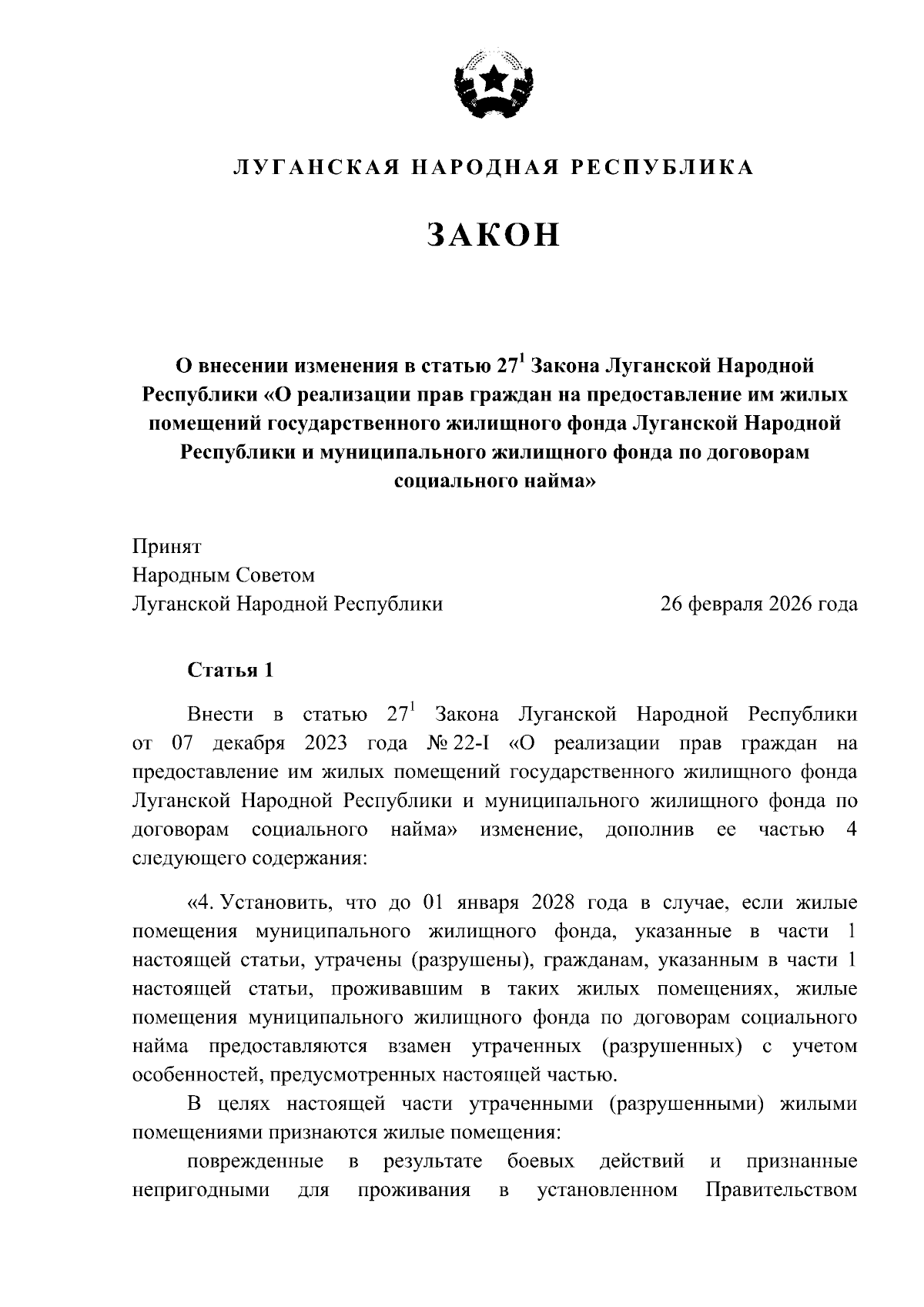 ЛУГАНСКАЯ НАРОДНАЯ РЕСПУБЛИКА

ЗАКОН

О внесении изменения в статью $27^1$ Закона Луганской Народной Республики «О реализации прав граждан на предоставление им жилых помещений государственного жилищного фонда Луганской Народной Республики и муниципального жилищного фонда по договорам социального найма»

Принят
Народным Советом
Луганской Народной Республики

26 февраля 2026 года

Статья 1

Внести в статью $27^1$ Закона Луганской Народной Республики от 07 декабря 2023 года № 22-I «О реализации прав граждан на предоставление им жилых помещений государственного жилищного фонда Луганской Народной Республики и муниципального жилищного фонда по договорам социального найма» изменение, дополнив ее частью 4 следующего содержания:

«4. Установить, что до 01 января 2028 года в случае, если жилые помещения муниципального жилищного фонда, указанные в части 1 настоящей статьи, утрачены (разрушены), гражданам, указанным в части 1 настоящей статьи, проживавшим в таких жилых помещениях, жилые помещения муниципального жилищного фонда по договорам социального найма предоставляются взамен утраченных (разрушенных) с учетом особенностей, предусмотренных настоящей частью.

В целях настоящей части утраченными (разрушенными) жилыми помещениями признаются жилые помещения:

поврежденные в результате боевых действий и признанные непригодными для проживания в установленном Правительством